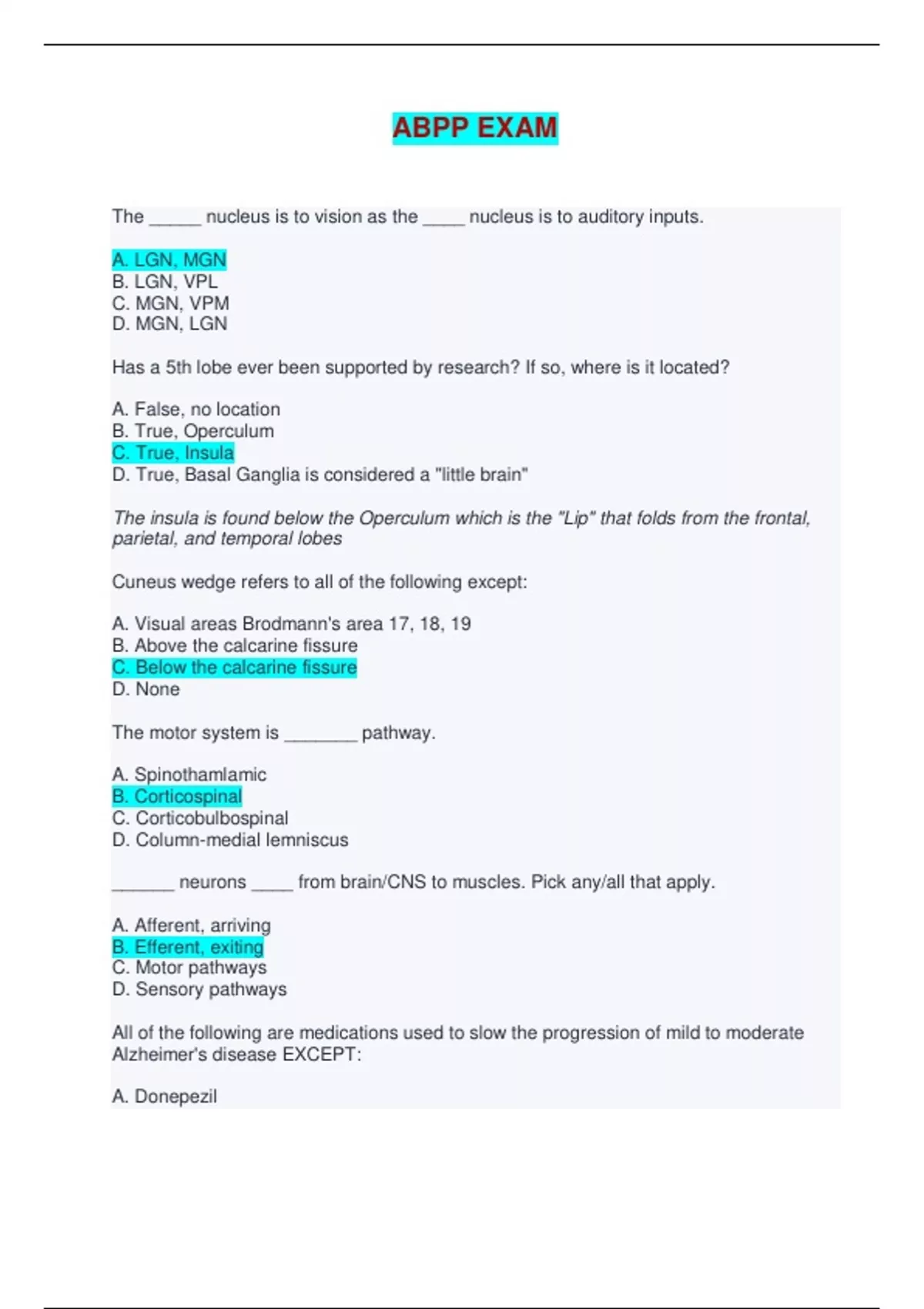 ABPP EXAM

The ____ nucleus is to vision as the ____ nucleus is to auditory inputs.

A. LGN, MGN
B. LGN, VPL
C. MGN, VPM
D. MGN, LGN

Has a 5th lobe ever been supported by research? If so, where is it located?

A. False, no location
B. True, Operculum
C. True, Insula
D. True, Basal Ganglia is considered a "little brain"

The insula is found below the Operculum which is the "Lip" that folds from the frontal, parietal, and temporal lobes

Cuneus wedge refers to all of the following except:

A. Visual areas Brodmann's area 17, 18, 19
B. Above the calcarine fissure
C. Below the calcarine fissure
D. None

The motor system is ____ pathway.

A. Spinothamlamic
B. Corticospinal
C. Corticobulbospinal
D. Column-medial lemniscus

____ neurons ____ from brain/CNS to muscles. Pick any/all that apply.

A. Afferent, arriving
B. Efferent, exiting
C. Motor pathways
D. Sensory pathways

All of the following are medications used to slow the progression of mild to moderate Alzheimer's disease EXCEPT:

A. Donepezil